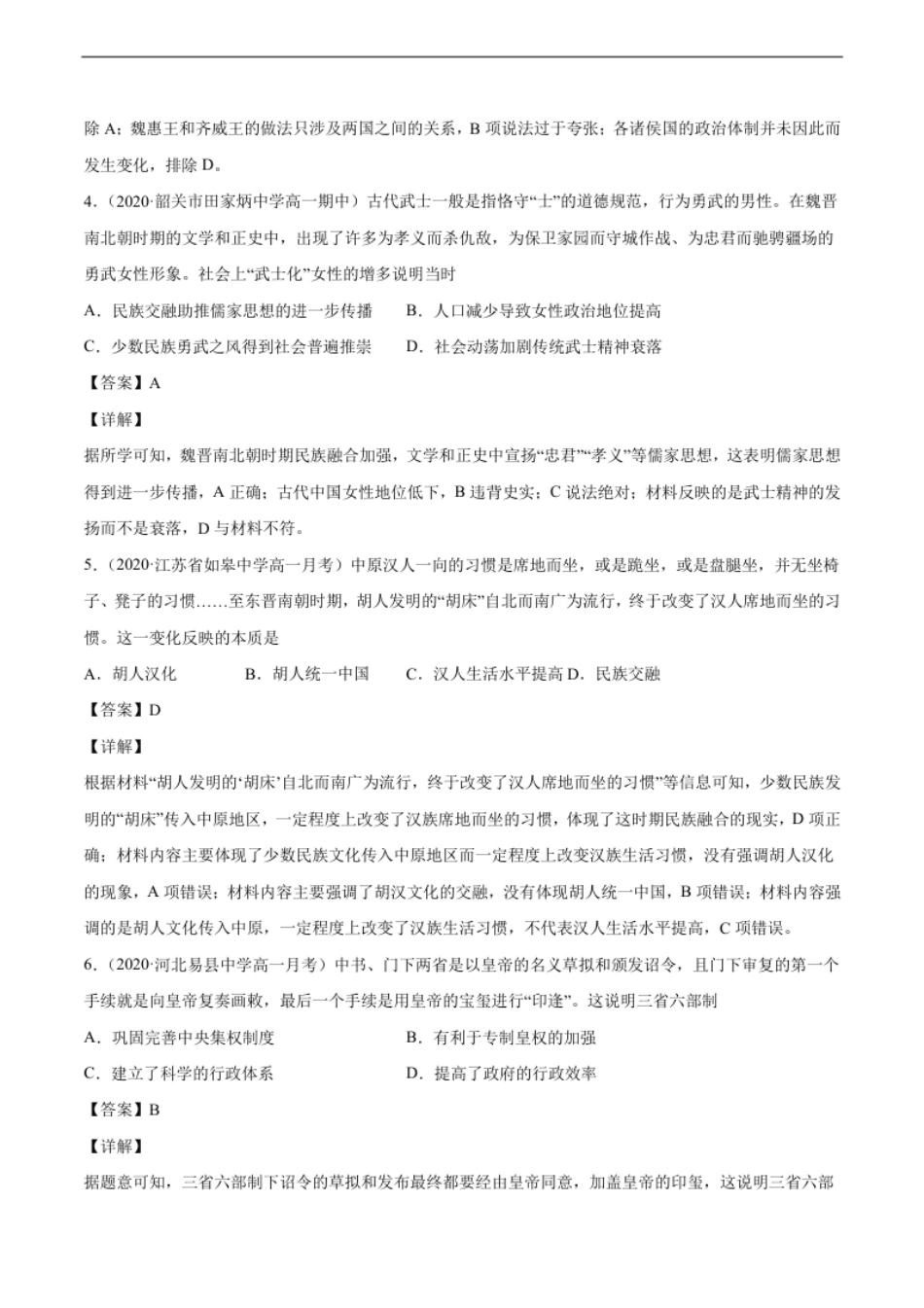 除 A；魏惠王和齐威王的做法只涉及两国之间的关系，B 项说法过于夸张；各诸侯国的政治体制并未因此而发生变化，排除 D。

4．（2020·韶关市田家炳中学高一期中）古代武士一般是指恪守“士”的道德规范，行为勇武的男性。在魏晋南北朝时期的文学和正史中，出现了许多为孝义而杀仇敌，为保卫家园而守城作战、为忠君而驰骋疆场的勇武女性形象。社会上“武士化”女性的增多说明当时

A．民族交融助推儒家思想的进一步传播　　B．人口减少导致女性政治地位提高

C．少数民族勇武之风得到社会普遍推崇　　D．社会动荡加剧传统武士精神衰落

【答案】A

【详解】

据所学可知，魏晋南北朝时期民族融合加强，文学和正史中宣扬“忠君”“孝义”等儒家思想，这表明儒家思想得到进一步传播，A 正确；古代中国女性地位低下，B 违背史实；C 说法绝对；材料反映的是武士精神的发扬而不是衰落，D 与材料不符。

5．（2020·江苏省如皋中学高一月考）中原汉人一向的习惯是席地而坐，或是跪坐，或是盘腿坐，并无坐椅子、凳子的习惯……至东晋南朝时期，胡人发明的“胡床”自北而南广为流行，终于改变了汉人席地而坐的习惯。这一变化反映的本质是

A．胡人汉化　　B．胡人统一中国　　C．汉人生活水平提高 D．民族交融

【答案】D

【详解】

根据材料“胡人发明的‘胡床’自北而南广为流行，终于改变了汉人席地而坐的习惯”等信息可知，少数民族发明的“胡床”传入中原地区，一定程度上改变了汉族席地而坐的习惯，体现了这时期民族融合的现实，D 项正确；材料内容主要体现了少数民族文化传入中原地区而一定程度上改变汉族生活习惯，没有强调胡人汉化的现象，A 项错误；材料内容主要强调了胡汉文化的交融，没有体现胡人统一中国，B 项错误；材料内容强调的是胡人文化传入中原，一定程度上改变了汉族生活习惯，不代表汉人生活水平提高，C 项错误。

6．（2020·河北易县中学高一月考）中书、门下两省是以皇帝的名义草拟和颁发诏令，且门下审复的第一个手续就是向皇帝复奏画敕，最后一个手续是用皇帝的宝玺进行“印逢”。这说明三省六部制

A．巩固完善中央集权制度　　B．有利于专制皇权的加强

C．建立了科学的行政体系　　D．提高了政府的行政效率

【答案】B

【详解】

据题意可知，三省六部制下诏令的草拟和发布最终都要经由皇帝同意，加盖皇帝的印玺，这说明三省六部